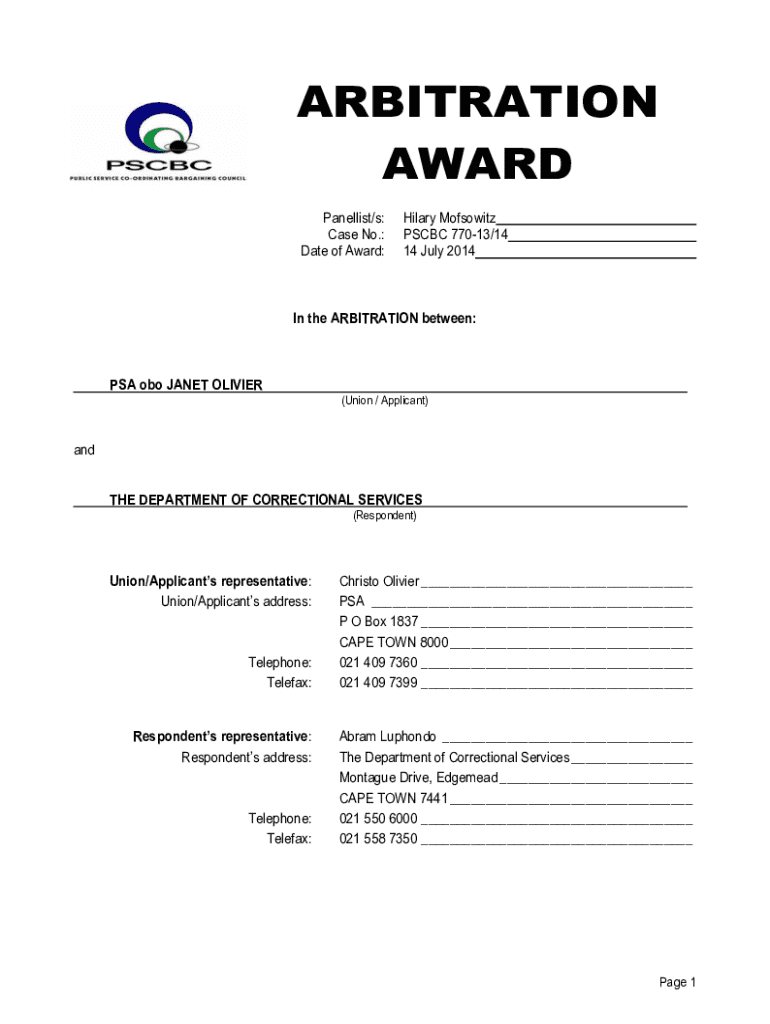 PSCBC
PUBLIC SERVICE CO-ORDINATING BARGAINING COUNCIL

ARBITRATION AWARD

Panellist/s: Hilary Mofsowitz
Case No.: PSCBC 770-13/14
Date of Award: 14 July 2014

In the ARBITRATION between:

PSA obo JANET OLIVIER
(Union / Applicant)

and

THE DEPARTMENT OF CORRECTIONAL SERVICES
(Respondent)

Union/Applicant's representative: Christo Olivier
Union/Applicant's address: PSA
P O Box 1837
CAPE TOWN 8000
Telephone: 021 409 7360
Telefax: 021 409 7399

Respondent's representative: Abram Luphondo
Respondent's address: The Department of Correctional Services
Montague Drive, Edgemead
CAPE TOWN 7441
Telephone: 021 550 6000
Telefax: 021 558 7350

Page 1